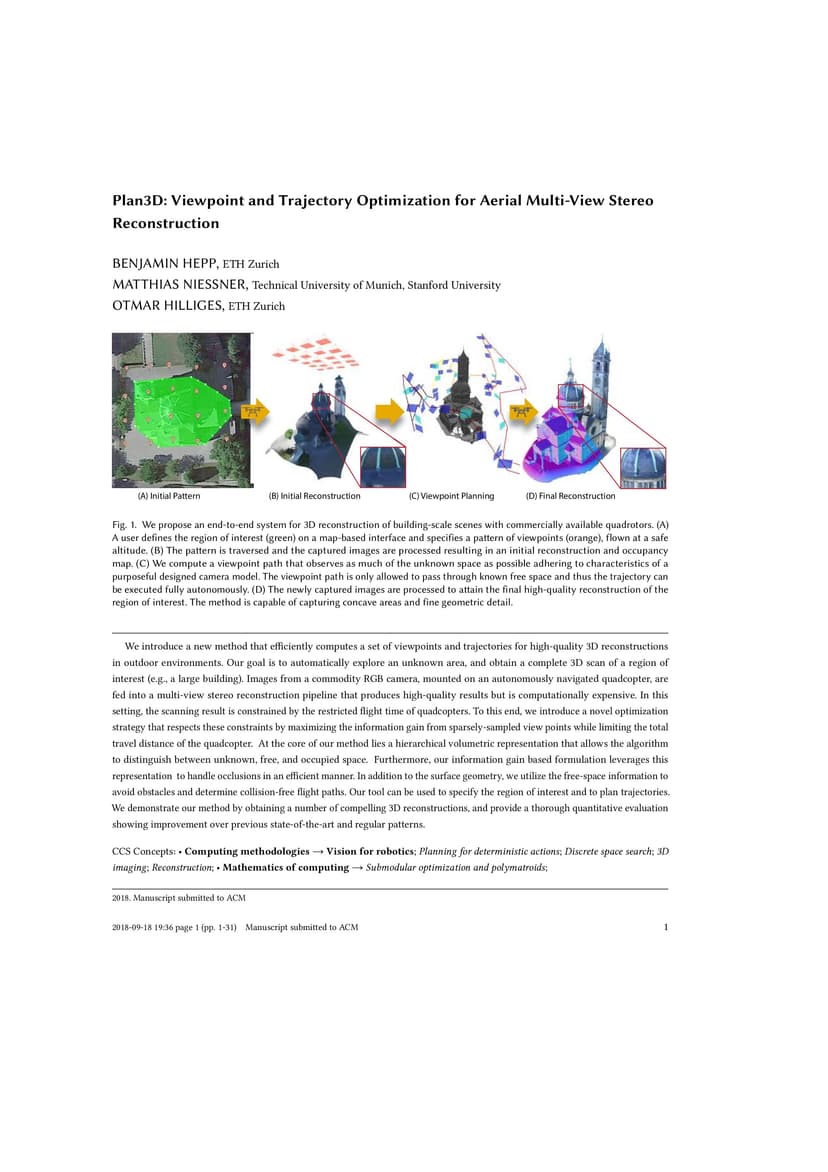 Plan3D: Viewpoint and Trajectory Optimization for Aerial Multi-View Stereo Reconstruction

BENJAMIN HEPP, ETH Zurich
MATTHIAS NIESSNER, Technical University of Munich, Stanford University
OTMAR HILLIGES, ETH Zurich

(A) Initial Pattern (B) Initial Reconstruction (C) Viewpoint Planning (D) Final Reconstruction

Fig. 1. We propose an end-to-end system for 3D reconstruction of building-scale scenes with commercially available quadrotors. (A) A user defines the region of interest (green) on a map-based interface and specifies a pattern of viewpoints (orange), flown at a safe altitude. (B) The pattern is traversed and the captured images are processed resulting in an initial reconstruction and occupancy map. (C) We compute a viewpoint path that observes as much of the unknown space as possible adhering to characteristics of a purposeful designed camera model. The viewpoint path is only allowed to pass through known free space and thus the trajectory can be executed fully autonomously. (D) The newly captured images are processed to attain the final high-quality reconstruction of the region of interest. The method is capable of capturing concave areas and fine geometric detail.

We introduce a new method that efficiently computes a set of viewpoints and trajectories for high-quality 3D reconstructions in outdoor environments. Our goal is to automatically explore an unknown area, and obtain a complete 3D scan of a region of interest (e.g., a large building). Images from a commodity RGB camera, mounted on an autonomously navigated quadcopter, are fed into a multi-view stereo reconstruction pipeline that produces high-quality results but is computationally expensive. In this setting, the scanning result is constrained by the restricted flight time of quadcopters. To this end, we introduce a novel optimization strategy that respects these constraints by maximizing the information gain from sparsely-sampled view points while limiting the total travel distance of the quadcopter. At the core of our method lies a hierarchical volumetric representation that allows the algorithm to distinguish between unknown, free, and occupied space. Furthermore, our information gain based formulation leverages this representation to handle occlusions in an efficient manner. In addition to the surface geometry, we utilize the free-space information to avoid obstacles and determine collision-free flight paths. Our tool can be used to specify the region of interest and to plan trajectories. We demonstrate our method by obtaining a number of compelling 3D reconstructions, and provide a thorough quantitative evaluation showing improvement over previous state-of-the-art and regular patterns.

CCS Concepts: • Computing methodologies → Vision for robotics; Planning for deterministic actions; Discrete space search; 3D imaging; Reconstruction; • Mathematics of computing → Submodular optimization and polymatroids;

2018. Manuscript submitted to ACM

2018-09-18 19:36 page 1 (pp. 1-31) Manuscript submitted to ACM 1